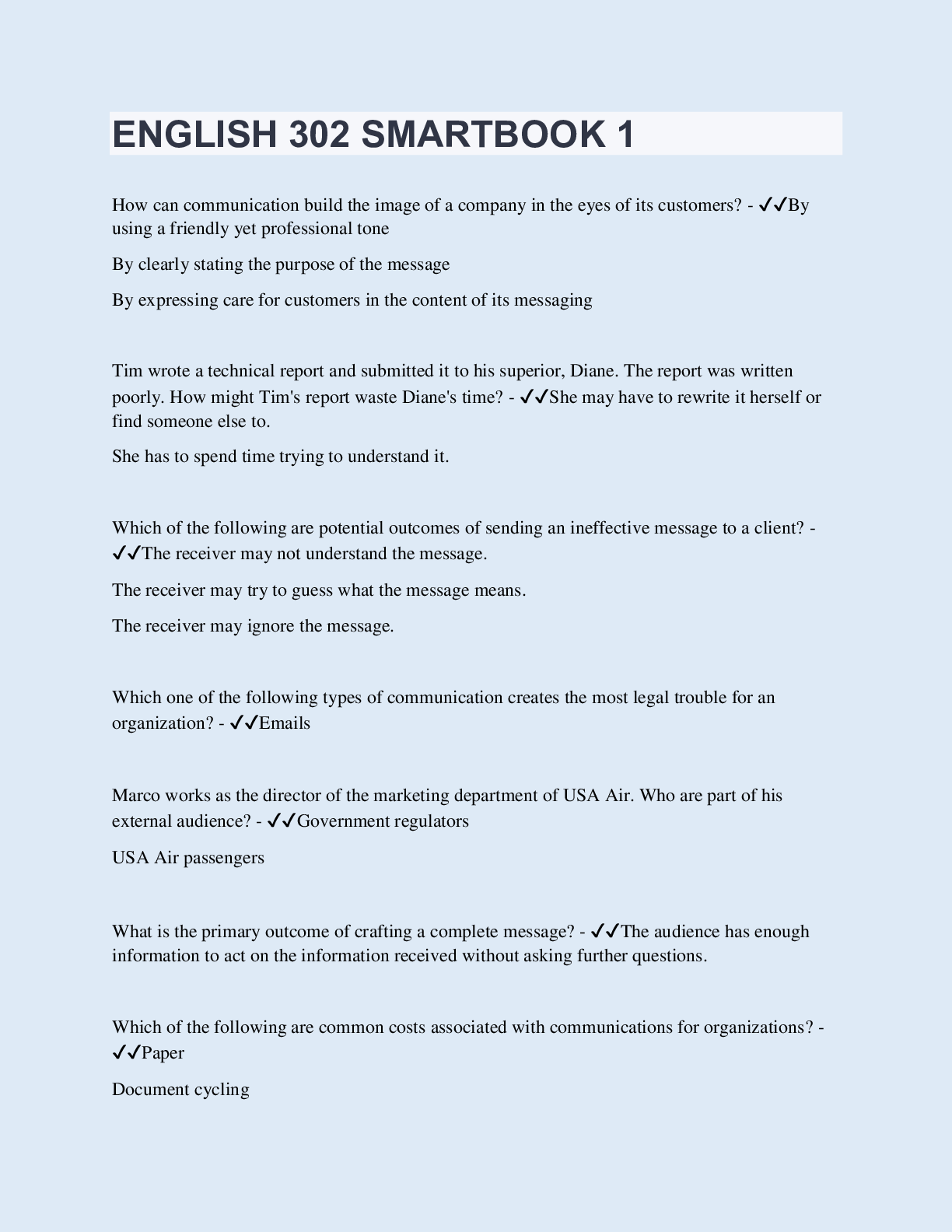 ENGLISH 302 SMARTBOOK 1

How can communication build the image of a company in the eyes of its customers? - ✓✓By using a friendly yet professional tone

By clearly stating the purpose of the message

By expressing care for customers in the content of its messaging

Tim wrote a technical report and submitted it to his superior, Diane. The report was written poorly. How might Tim's report waste Diane's time? - ✓✓She may have to rewrite it herself or find someone else to.

She has to spend time trying to understand it.

Which of the following are potential outcomes of sending an ineffective message to a client? - ✓✓The receiver may not understand the message.

The receiver may try to guess what the message means.

The receiver may ignore the message.

Which one of the following types of communication creates the most legal trouble for an organization? - ✓✓Emails

Marco works as the director of the marketing department of USA Air. Who are part of his external audience? - ✓✓Government regulators

USA Air passengers

What is the primary outcome of crafting a complete message? - ✓✓The audience has enough information to act on the information received without asking further questions.

Which of the following are common costs associated with communications for organizations? - ✓✓Paper

Document cycling